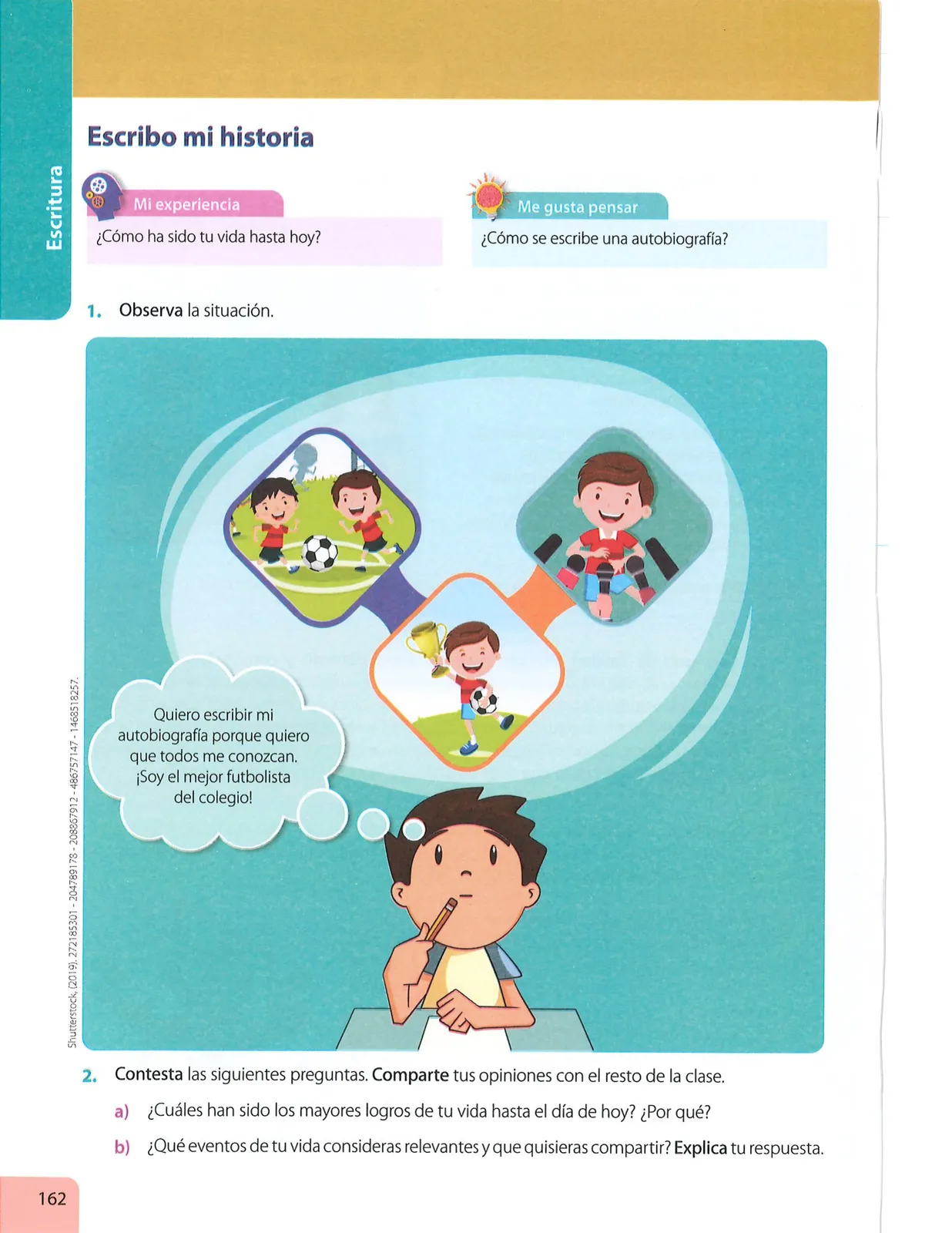 Escritura

Escribo mi historia

Mi experiencia
¿Cómo ha sido tu vida hasta hoy?

Me gusta pensar
¿Cómo se escribe una autobiografía?

1. Observa la situación.

Quiero escribir mi autobiografía porque quiero que todos me conozcan. ¡Soy el mejor futbolista del colegio!

Shutterstock, (2019). 272185301 - 204789178 - 208867912 - 486757147 - 1468518257.

2. Contesta las siguientes preguntas. Comparte tus opiniones con el resto de la clase.

a) ¿Cuáles han sido los mayores logros de tu vida hasta el día de hoy? ¿Por qué?

b) ¿Qué eventos de tu vida consideras relevantes y que quisieras compartir? Explica tu respuesta.

162